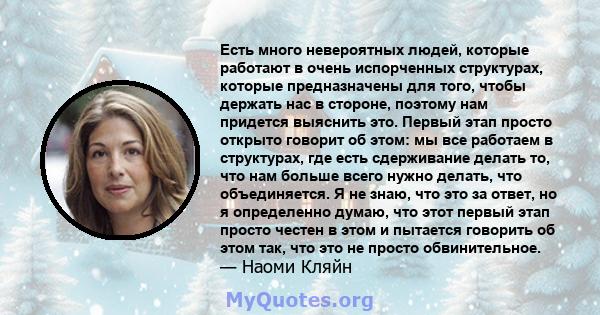 Есть много невероятных людей, которые работают в очень испорченных структурах, которые предназначены для того, чтобы держать нас в стороне, поэтому нам придется выяснить это. Первый этап просто открыто говорит об этом: мы все работаем в структурах, где есть сдерживание делать то, что нам больше всего нужно делать, что объединяется. Я не знаю, что это за ответ, но я определенно думаю, что этот первый этап просто честен в этом и пытается говорить об этом так, что это не просто обвинительное.
— Наоми Кляйн

MyQuotes.org